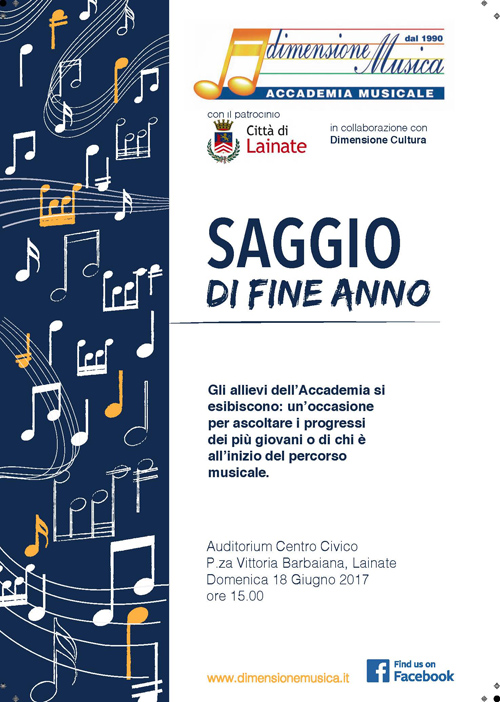 dimensione Musica
dal 1990
ACCADEMIA MUSICALE

con il patrocinio
Città di Lainate

in collaborazione con
Dimensione Cultura

SAGGIO
DI FINE ANNO

Gli allievi dell'Accademia si esibiscono: un'occasione per ascoltare i progressi dei più giovani o di chi è all'inizio del percorso musicale.

Auditorium Centro Civico
P.za Vittoria Barbaiana, Lainate
Domenica 18 Giugno 2017
ore 15.00

www.dimensionemusica.it

Find us on
Facebook